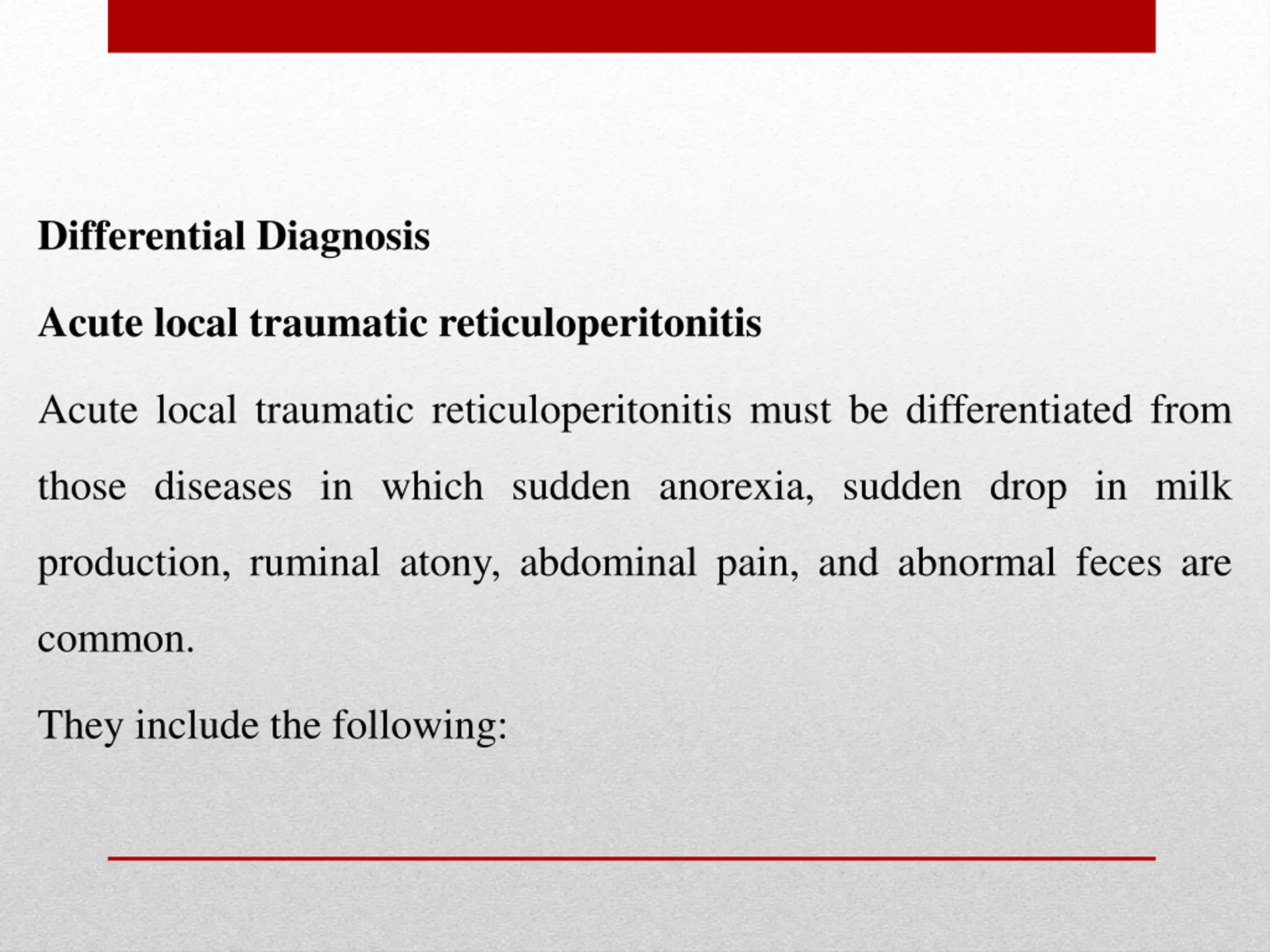 Differential Diagnosis

Acute local traumatic reticuloperitonitis

Acute local traumatic reticuloperitonitis must be differentiated from those diseases in which sudden anorexia, sudden drop in milk production, ruminal atony, abdominal pain, and abnormal feces are common.

They include the following: